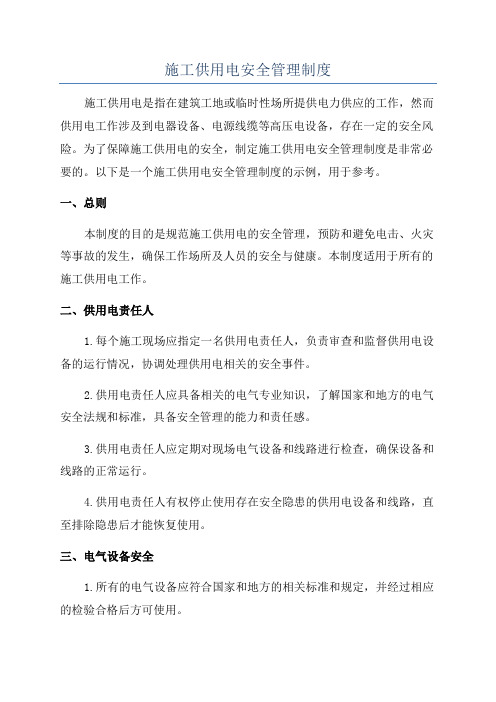 施工供用电安全管理制度

施工供用电是指在建筑工地或临时性场所提供电力供应的工作，然而供用电工作涉及到电器设备、电源线缆等高压电设备，存在一定的安全风险。为了保障施工供用电的安全，制定施工供用电安全管理制度是非常必要的。以下是一个施工供用电安全管理制度的示例，用于参考。

一、总则

本制度的目的是规范施工供用电的安全管理，预防和避免电击、火灾等事故的发生，确保工作场所及人员的安全与健康。本制度适用于所有的施工供用电工作。

二、供用电责任人

1.每个施工现场应指定一名供用电责任人，负责审查和监督供用电设备的运行情况，协调处理供用电相关的安全事件。

2.供用电责任人应具备相关的电气专业知识，了解国家和地方的电气安全法规和标准，具备安全管理的能力和责任感。

3.供用电责任人应定期对现场电气设备和线路进行检查，确保设备和线路的正常运行。

4.供用电责任人有权停止使用存在安全隐患的供用电设备和线路，直至排除隐患后才能恢复使用。

三、电气设备安全

1.所有的电气设备应符合国家和地方的相关标准和规定，并经过相应的检验合格后方可使用。